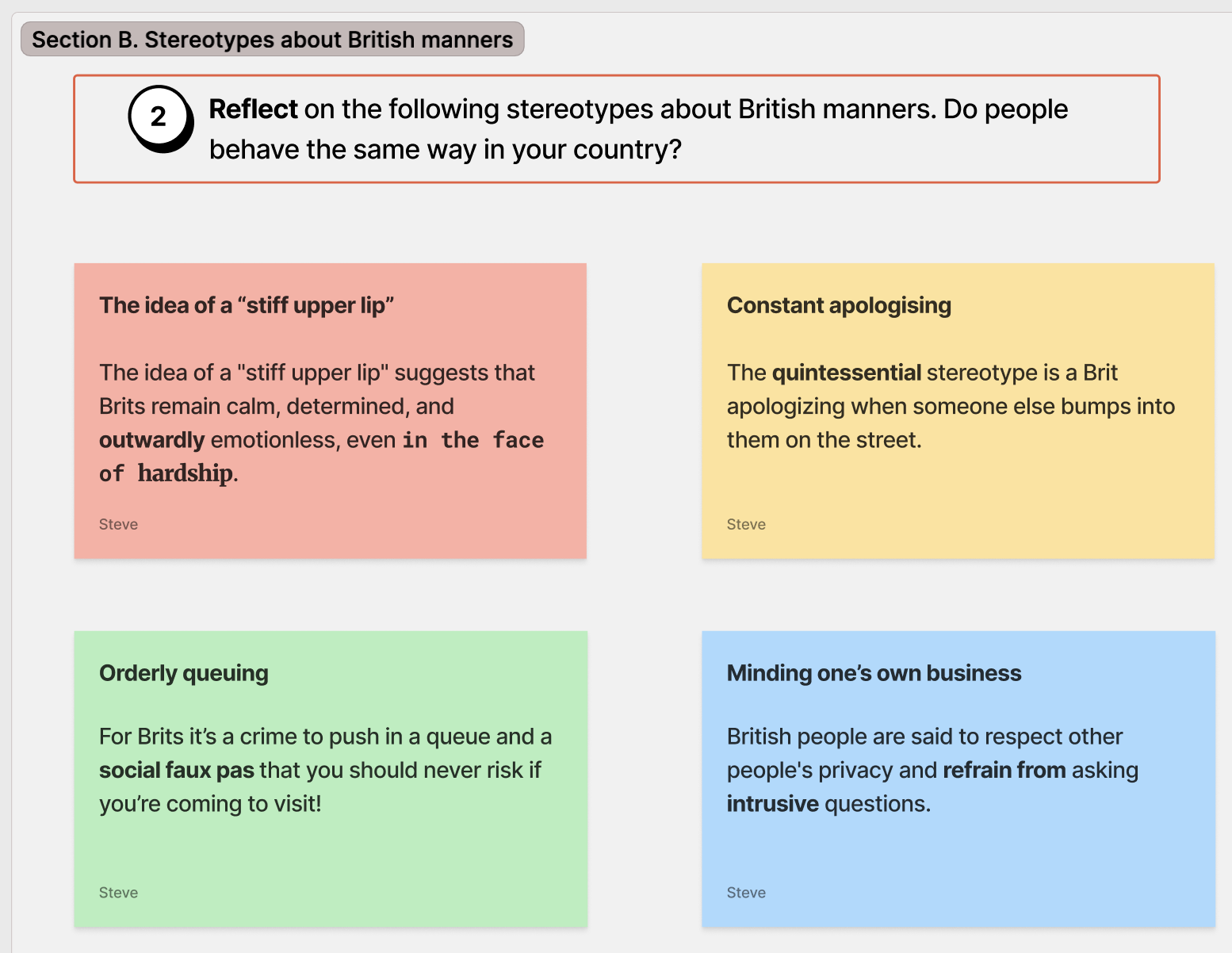 Section B. Stereotypes about British manners

2 Reflect on the following stereotypes about British manners. Do people behave the same way in your country?

The idea of a “stiff upper lip”

The idea of a "stiff upper lip" suggests that Brits remain calm, determined, and outwardly emotionless, even in the face of hardship.

Steve

Constant apologising

The quintessential stereotype is a Brit apologizing when someone else bumps into them on the street.

Steve

Orderly queuing

For Brits it’s a crime to push in a queue and a social faux pas that you should never risk if you’re coming to visit!

Steve

Minding one’s own business

British people are said to respect other people's privacy and refrain from asking intrusive questions.

Steve